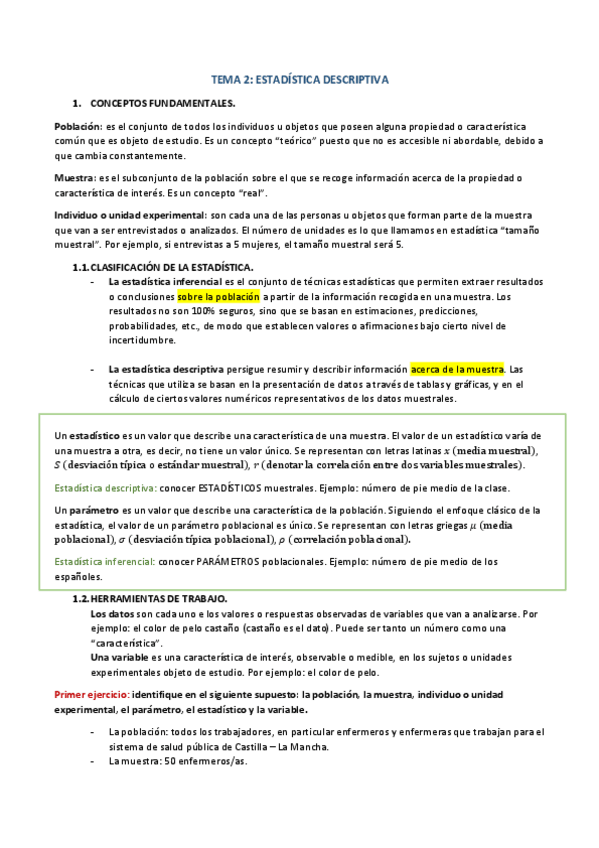 TEMA 2: ESTADÍSTICA DESCRIPTIVA

1. CONCEPTOS FUNDAMENTALES.

Población: es el conjunto de todos los individuos u objetos que poseen alguna propiedad o característica común que es objeto de estudio. Es un concepto "teórico" puesto que no es accesible ni abordable, debido a que cambia constantemente.

Muestra: es el subconjunto de la población sobre el que se recoge información acerca de la propiedad o característica de interés. Es un concepto "real".

Individuo o unidad experimental: son cada una de las personas u objetos que forman parte de la muestra que van a ser entrevistados o analizados. El número de unidades es lo que llamamos en estadística "tamaño muestral". Por ejemplo, si entrevistas a 5 mujeres, el tamaño muestral será 5.

1.1. CLASIFICACIÓN DE LA ESTADÍSTICA.

- La estadística inferencial es el conjunto de técnicas estadísticas que permiten extraer resultados o conclusiones sobre la población a partir de la información recogida en una muestra. Los resultados no son 100% seguros, sino que se basan en estimaciones, predicciones, probabilidades, etc., de modo que establecen valores o afirmaciones bajo cierto nivel de incertidumbre.

- La estadística descriptiva persigue resumir y describir información acerca de la muestra. Las técnicas que utiliza se basan en la presentación de datos a través de tablas y gráficas, y en el cálculo de ciertos valores numéricos representativos de los datos muestrales.

Un estadístico es un valor que describe una característica de una muestra. El valor de un estadístico varía de una muestra a otra, es decir, no tiene un valor único. Se representan con letras latinas $x$ (media muestral), $S$ (desviación típica o estándar muestral), $r$ (denotar la correlación entre dos variables muestrales).

Estadística descriptiva: conocer ESTADÍSTICOS muestrales. Ejemplo: número de pie medio de la clase.

Un parámetro es un valor que describe una característica de la población. Siguiendo el enfoque clásico de la estadística, el valor de un parámetro poblacional es único. Se representan con letras griegas $\mu$ (media poblacional), $\sigma$ (desviación típica poblacional), $\rho$ (correlación poblacional).

Estadística inferencial: conocer PARÁMETROS poblacionales. Ejemplo: número de pie medio de los españoles.

1.2. HERRAMIENTAS DE TRABAJO.

Los datos son cada uno e los valores o respuestas observadas de variables que van a analizarse. Por ejemplo: el color de pelo castaño (castaño es el dato). Puede ser tanto un número como una "característica".

Una variable es una característica de interés, observable o medible, en los sujetos o unidades experimentales objeto de estudio. Por ejemplo: el color de pelo.

Primer ejercicio: identifique en el siguiente supuesto: la población, la muestra, individuo o unidad experimental, el parámetro, el estadístico y la variable.

- La población: todos los trabajadores, en particular enfermeros y enfermeras que trabajan para el sistema de salud pública de Castilla – La Mancha.
- La muestra: 50 enfermeros/as.